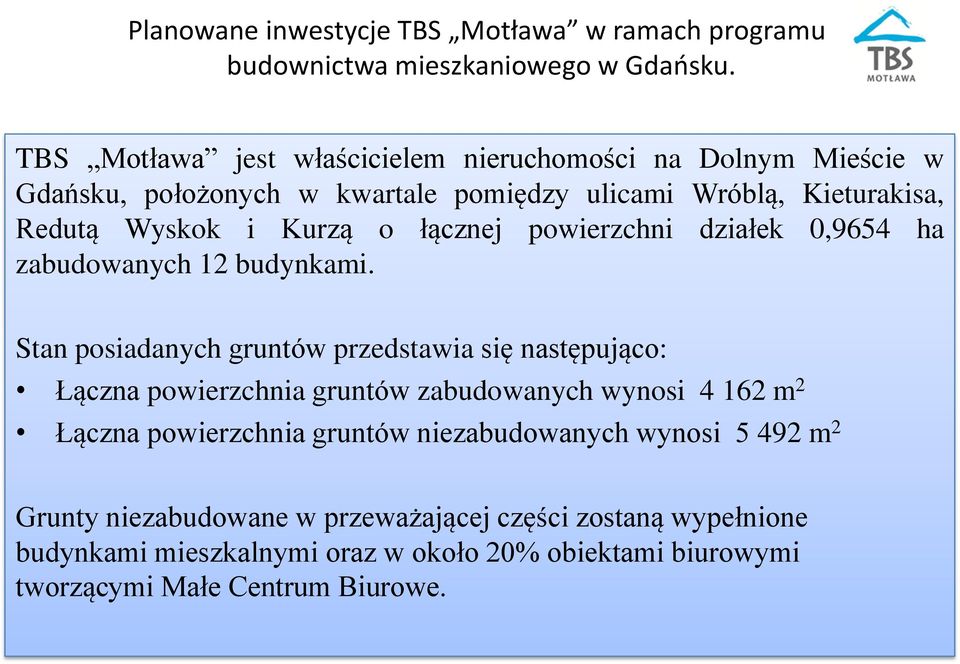 Planowane inwestycje TBS „Motława” w ramach programu budownictwa mieszkaniowego w Gdańsku.

TBS
MOTŁAWA

TBS „Motława” jest właścicielem nieruchomości na Dolnym Mieście w Gdańsku, położonych w kwartale pomiędzy ulicami Wróblą, Kieturakisa, Redutą Wyskok i Kurzą o łącznej powierzchni działek 0,9654 ha zabudowanych 12 budynkami.

Stan posiadanych gruntów przedstawia się następująco:
• Łączna powierzchnia gruntów zabudowanych wynosi 4 162 $m^2$
• Łączna powierzchnia gruntów niezabudowanych wynosi 5 492 $m^2$

Grunty niezabudowane w przeważającej części zostaną wypełnione budynkami mieszkalnymi oraz w około 20% obiektami biurowymi tworzącymi Małe Centrum Biurowe.